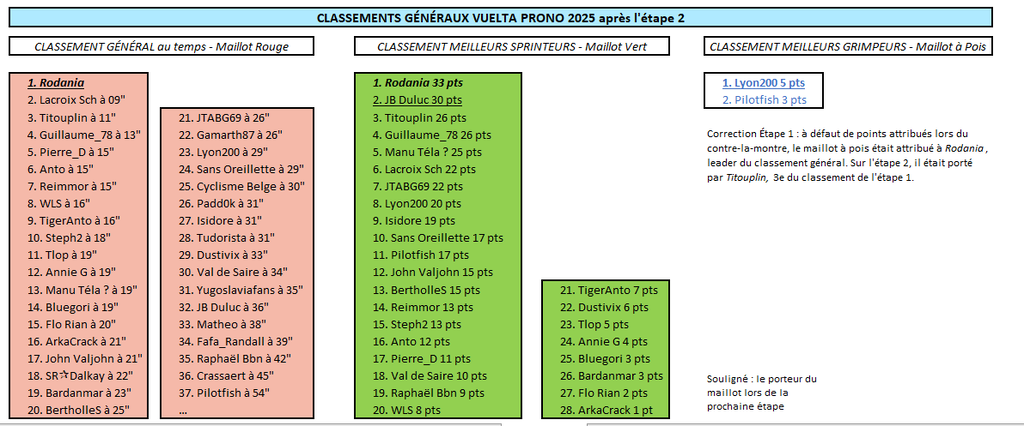 CLASSEMENTS GÉNÉRAUX VUELTA PRONO 2025 après l'étape 2

CLASSEMENT GÉNÉRAL au temps - Maillot Rouge

1. Rodania
2. Lacroix Sch à 09"
3. Titouplin à 11"
4. Guillaume_78 à 13"
5. Pierre_D à 15"
6. Anto à 15"
7. Reimmor à 15"
8. WLS à 16"
9. TigerAnto à 16"
10. Steph2 à 18"
11. Tlop à 19"
12. Annie G à 19"
13. Manu Téla ? à 19"
14. Bluegori à 19"
15. Flo Rian à 20"
16. ArkaCrack à 21"
17. John Valjohn à 21"
18. SR☆Dalkay à 22"
19. Bardanmar à 23"
20. BertholleS à 25"

21. JTABG69 à 26"
22. Gamarth87 à 26"
23. Lyon200 à 29"
24. Sans Oreillette à 29"
25. Cyclisme Belge à 30"
26. Padd0k à 31"
27. Isidore à 31"
28. Tudorista à 31"
29. Dustivix à 33"
30. Val de Saire à 34"
31. Yugoslaviafans à 35"
32. JB Duluc à 36"
33. Matheo à 38"
34. Fafa_Randall à 39"
35. Raphaël Bbn à 42"
36. Crassaert à 45"
37. Pilotfish à 54"
...

CLASSEMENT MEILLEURS SPRINTEURS - Maillot Vert

1. Rodania 33 pts
2. JB Duluc 30 pts
3. Titouplin 26 pts
4. Guillaume_78 26 pts
5. Manu Téla ? 25 pts
6. Lacroix Sch 22 pts
7. JTABG69 22 pts
8. Lyon200 20 pts
9. Isidore 19 pts
10. Sans Oreillette 17 pts
11. Pilotfish 17 pts
12. John Valjohn 15 pts
13. BertholleS 15 pts
14. Reimmor 13 pts
15. Steph2 13 pts
16. Anto 12 pts
17. Pierre_D 11 pts
18. Val de Saire 10 pts
19. Raphaël Bbn 9 pts
20. WLS 8 pts

21. TigerAnto 7 pts
22. Dustivix 6 pts
23. Tlop 5 pts
24. Annie G 4 pts
25. Bluegori 3 pts
26. Bardanmar 3 pts
27. Flo Rian 2 pts
28. ArkaCrack 1 pt

CLASSEMENT MEILLEURS GRIMPEURS - Maillot à Pois

1. Lyon200 5 pts
2. Pilotfish 3 pts

Correction Étape 1 : à défaut de points attribués lors du contre-la-montre, le maillot à pois était attribué à Rodania, leader du classement général. Sur l'étape 2, il était porté par Titouplin, 3e du classement de l'étape 1.

Souligné : le porteur du maillot lors de la prochaine étape